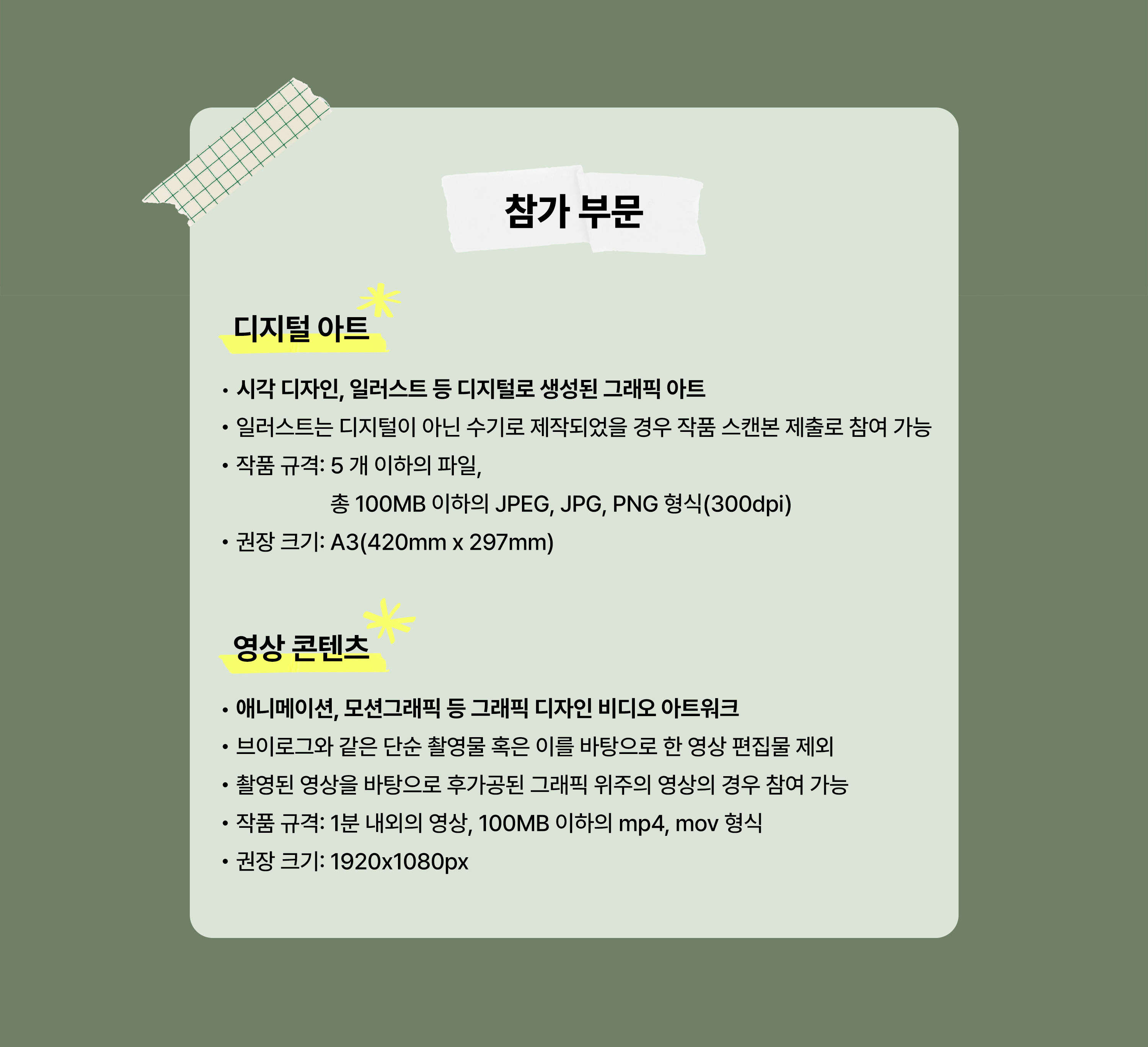 참가 부문

디지털 아트

• 시각 디자인, 일러스트 등 디지털로 생성된 그래픽 아트
• 일러스트는 디지털이 아닌 수기로 제작되었을 경우 작품 스캔본 제출로 참여 가능
• 작품 규격: 5 개 이하의 파일,
총 100MB 이하의 JPEG, JPG, PNG 형식(300dpi)
• 권장 크기: A3(420mm x 297mm)

영상 콘텐츠

• 애니메이션, 모션그래픽 등 그래픽 디자인 비디오 아트워크
• 브이로그와 같은 단순 촬영물 혹은 이를 바탕으로 한 영상 편집물 제외
• 촬영된 영상을 바탕으로 후가공된 그래픽 위주의 영상의 경우 참여 가능
• 작품 규격: 1분 내외의 영상, 100MB 이하의 mp4, mov 형식
• 권장 크기: 1920x1080px